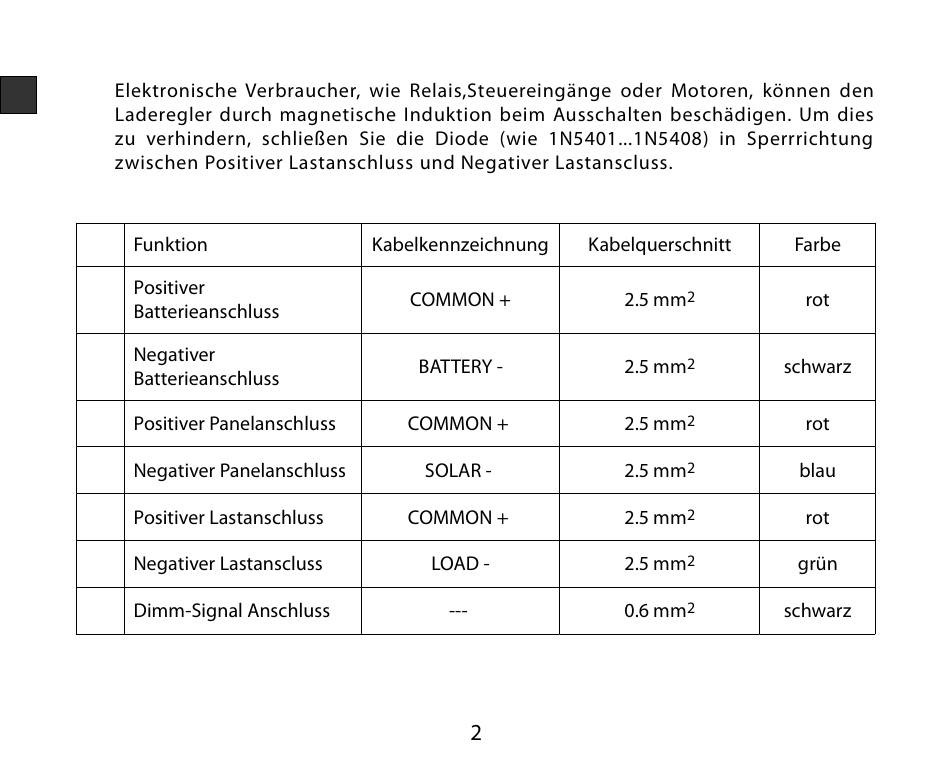 Elektronische Verbraucher, wie Relais,Steuereingänge oder Motoren, können den Laderegler durch magnetische Induktion beim Ausschalten beschädigen. Um dies zu verhindern, schließen Sie die Diode (wie 1N5401...1N5408) in Sperrrichtung zwischen Positiver Lastanschluss und Negativer Lastanscluss.

| | Funktion | Kabelkennzeichnung | Kabelquerschnitt | Farbe |
|---|---|---|---|---|
| | Positiver Batterieanschluss | COMMON + | 2.5 $mm^2$ | rot |
| | Negativer Batterieanschluss | BATTERY - | 2.5 $mm^2$ | schwarz |
| | Positiver Panelanschluss | COMMON + | 2.5 $mm^2$ | rot |
| | Negativer Panelanschluss | SOLAR - | 2.5 $mm^2$ | blau |
| | Positiver Lastanschluss | COMMON + | 2.5 $mm^2$ | rot |
| | Negativer Lastanscluss | LOAD - | 2.5 $mm^2$ | grün |
| | Dimm-Signal Anschluss | --- | 0.6 $mm^2$ | schwarz |

2